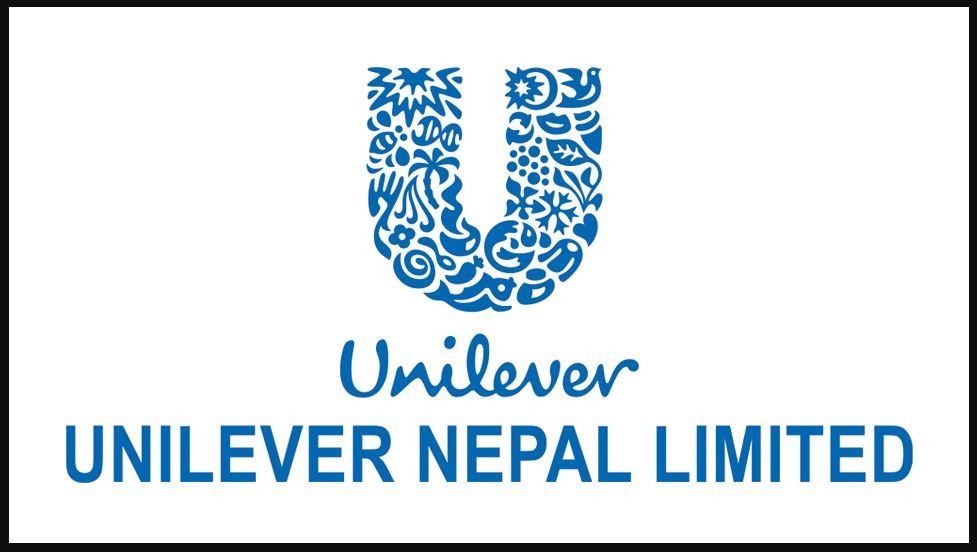 Unilever

UNILEVER NEPAL LIMITED